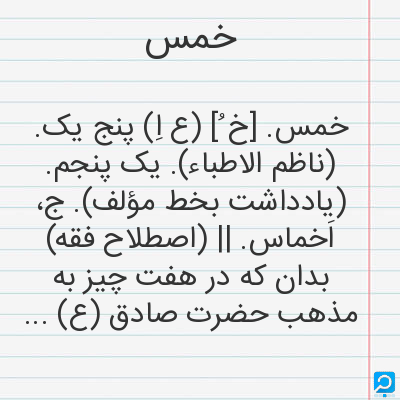 خمس

خمس. [خ ُ] (ع اِ) پنج یک. (ناظم الاطباء). یک پنجم. (یادداشت بخط مؤلف). ج، اَخماس. || (اصطلاح فقه) بدان که در هفت چیز به مذهب حضرت صادق (ع) ...